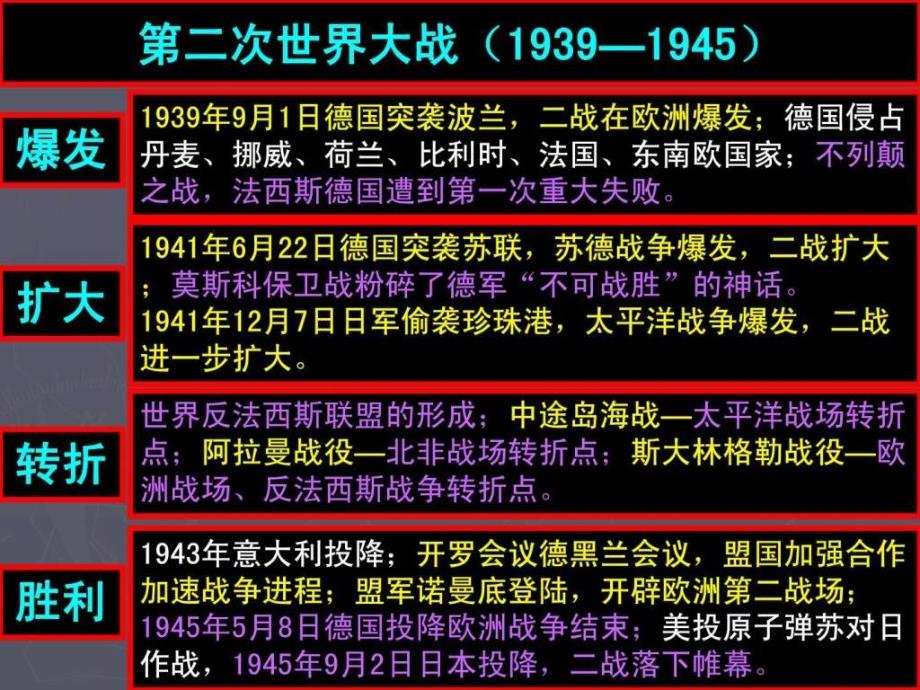 第二次世界大战（1939—1945）

爆发

1939年9月1日德国突袭波兰，二战在欧洲爆发；德国侵占丹麦、挪威、荷兰、比利时、法国、东南欧国家；不列颠之战，法西斯德国遭到第一次重大失败。

扩大

1941年6月22日德国突袭苏联，苏德战争爆发，二战扩大；莫斯科保卫战粉碎了德军“不可战胜”的神话。
1941年12月7日日军偷袭珍珠港，太平洋战争爆发，二战进一步扩大。

转折

世界反法西斯联盟的形成；中途岛海战—太平洋战场转折点；阿拉曼战役—北非战场转折点；斯大林格勒战役—欧洲战场、反法西斯战争转折点。

胜利

1943年意大利投降；开罗会议德黑兰会议，盟国加强合作加速战争进程；盟军诺曼底登陆，开辟欧洲第二战场；1945年5月8日德国投降欧洲战争结束；美投原子弹苏对日作战，1945年9月2日日本投降，二战落下帷幕。